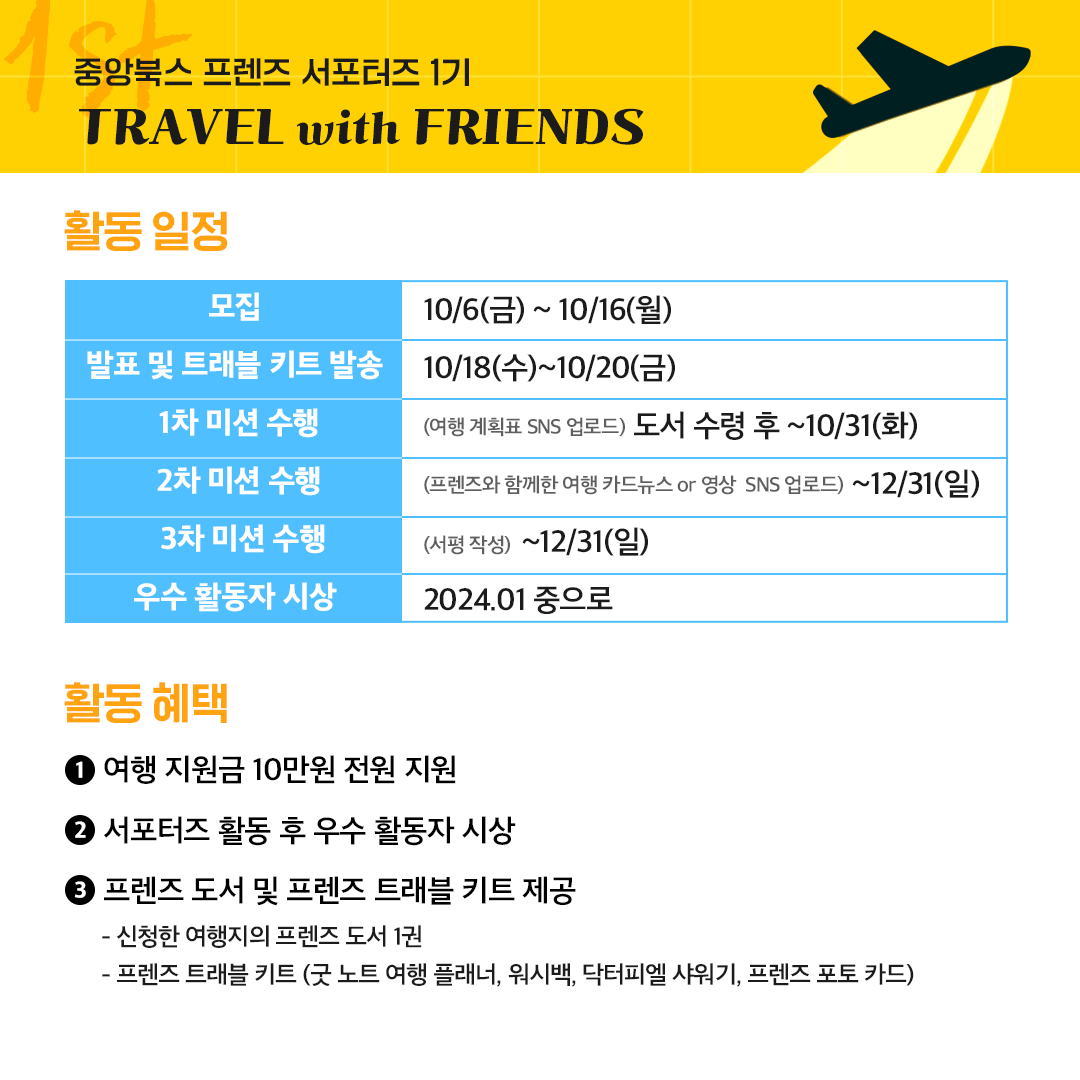 1st

중앙북스 프렌즈 서포터즈 1기
TRAVEL with FRIENDS

활동 일정

| 모집 | 10/6(금) ~ 10/16(월) |
|---|---|
| 발표 및 트래블 키트 발송 | 10/18(수)~10/20(금) |
| 1차 미션 수행 | (여행 계획표 SNS 업로드) 도서 수령 후 ~10/31(화) |
| 2차 미션 수행 | (프렌즈와 함께한 여행 카드뉴스 or 영상 SNS 업로드) ~12/31(일) |
| 3차 미션 수행 | (서평 작성) ~12/31(일) |
| 우수 활동자 시상 | 2024.01 중으로 |

활동 혜택

❶ 여행 지원금 10만원 전원 지원

❷ 서포터즈 활동 후 우수 활동자 시상

❸ 프렌즈 도서 및 프렌즈 트래블 키트 제공
- 신청한 여행지의 프렌즈 도서 1권
- 프렌즈 트래블 키트 (굿 노트 여행 플래너, 워시백, 닥터피엘 샤워기, 프렌즈 포토 카드)